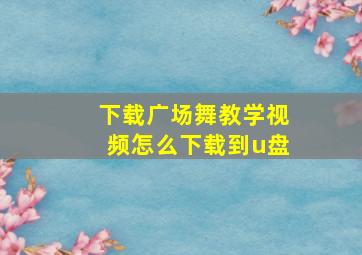 下载广场舞教学视频怎么下载到u盘